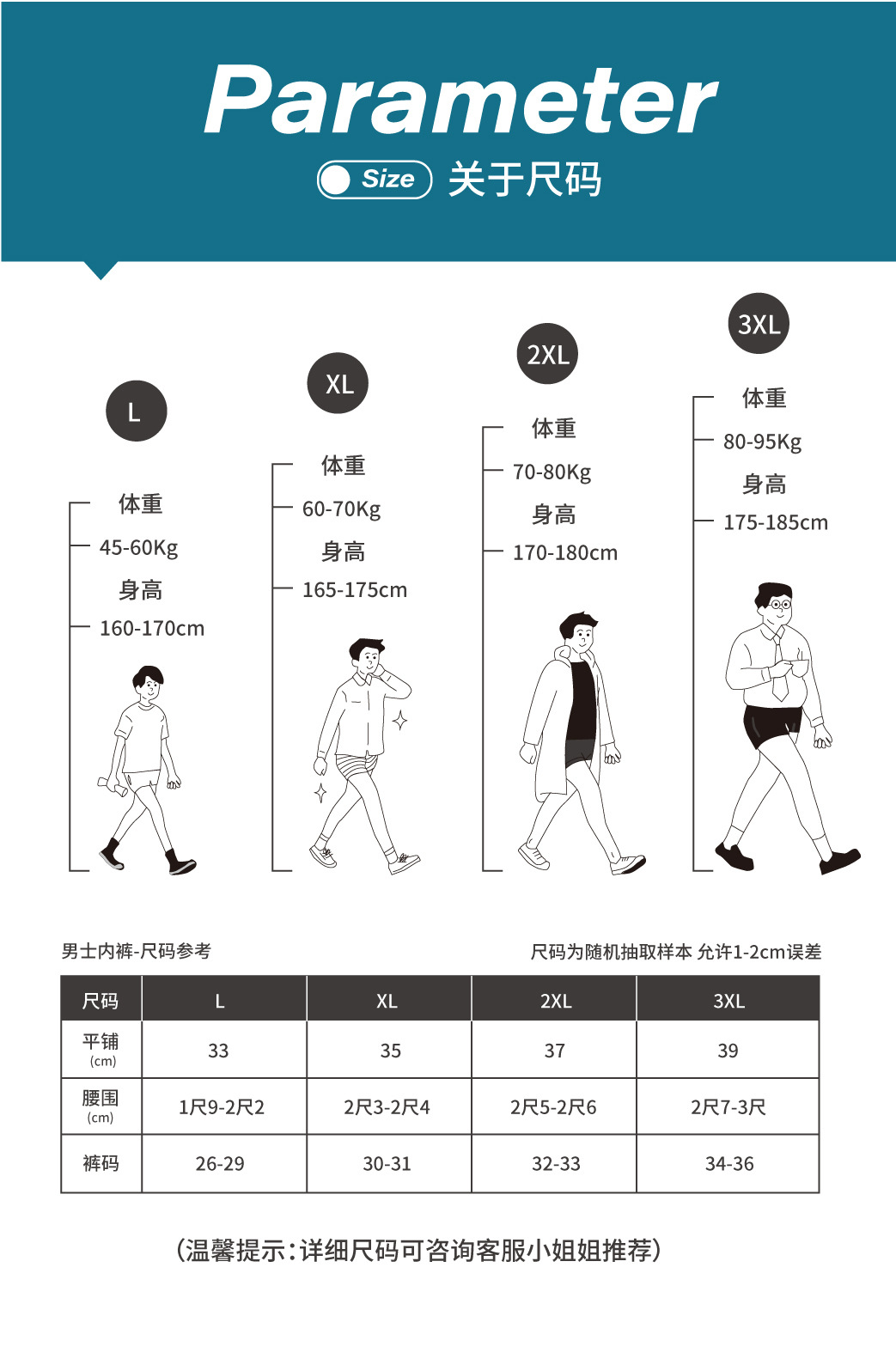 Parameter

Size 关于尺码

L
体重
45-60Kg
身高
160-170cm

XL
体重
60-70Kg
身高
165-175cm

2XL
体重
70-80Kg
身高
170-180cm

3XL
体重
80-95Kg
身高
175-185cm

男士内裤-尺码参考

尺码为随机抽取样本 允许1-2cm误差

| 尺码 | L | XL | 2XL | 3XL |
|---|---|---|---|---|
| 平铺 (cm) | 33 | 35 | 37 | 39 |
| 腰围 (cm) | 1尺9-2尺2 | 2尺3-2尺4 | 2尺5-2尺6 | 2尺7-3尺 |
| 裤码 | 26-29 | 30-31 | 32-33 | 34-36 |

(温馨提示:详细尺码可咨询客服小姐姐推荐)